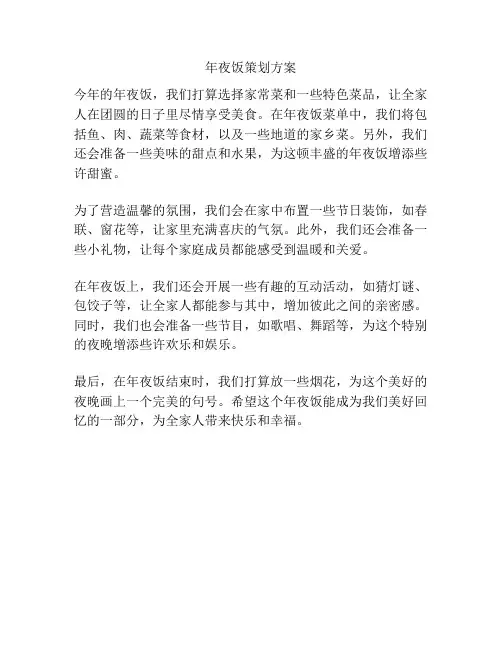 年夜饭策划方案

今年的年夜饭，我们打算选择家常菜和一些特色菜品，让全家人在团圆的日子里尽情享受美食。在年夜饭菜单中，我们将包括鱼、肉、蔬菜等食材，以及一些地道的家乡菜。另外，我们还会准备一些美味的甜点和水果，为这顿丰盛的年夜饭增添些许甜蜜。

为了营造温馨的氛围，我们会在家中布置一些节日装饰，如春联、窗花等，让家里充满喜庆的气氛。此外，我们还会准备一些小礼物，让每个家庭成员都能感受到温暖和关爱。

在年夜饭上，我们还会开展一些有趣的互动活动，如猜灯谜、包饺子等，让全家人都能参与其中，增加彼此之间的亲密感。同时，我们也会准备一些节目，如歌唱、舞蹈等，为这个特别的夜晚增添些许欢乐和娱乐。

最后，在年夜饭结束时，我们打算放一些烟花，为这个美好的夜晚画上一个完美的句号。希望这个年夜饭能成为我们美好回忆的一部分，为全家人带来快乐和幸福。